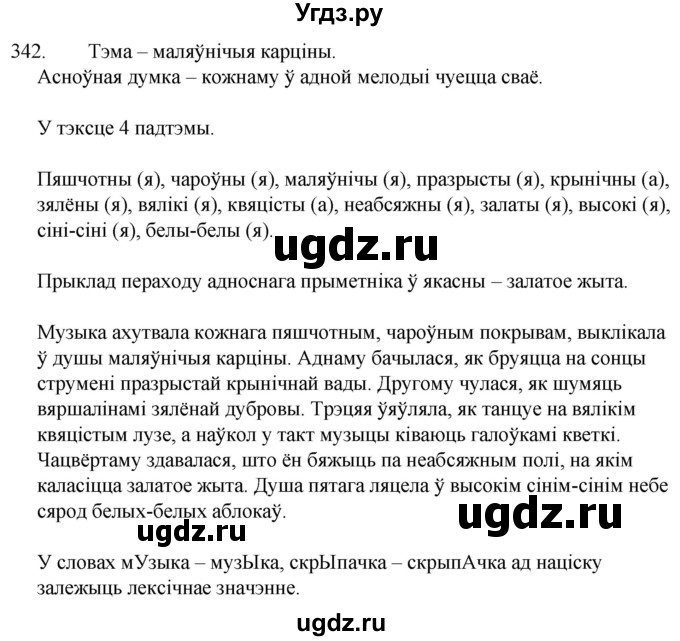 Угдз.ру

342. Тэма – маляўнічыя карціны.
Асноўная думка – кожнаму ў адной мелодыі чуецца сваё.

У тэксце 4 падтэмы.

Пяшчотны (я), чароўны (я), маляўнічы (я), празрысты (я), крынічны (а), зялёны (я), вялікі (я), квяцісты (а), неабсяжны (я), залаты (я), высокі (я), сіні-сіні (я), белы-белы (я).

ugdz.ru

Прыклад пераходу адноснага прыметніка ў якасны – залатое жыта.

Музыка ахутвала кожнага пяшчотным, чароўным покрывам, выклікала ў душы маляўнічыя карціны. Аднаму бачылася, як бруяцца на сонцы струмені празрыстай крынічнай вады. Другому чулася, як шумяць вяршалінамі зялёнай дубровы. Трэцяя ўяўляла, як танцуе на вялікім квяцістым лузе, а наўкол у такт музыцы ківаюць галоўкамі кветкі. Чацвёртаму здавалася, што ён бяжыць па неабсяжным полі, на якім каласіцца залатое жыта. Душа пятага ляцела ў высокім сінім-сінім небе сярод белых-белых аблокаў.

ugdz.ru

ugdz.ru

У словах мУзыка – музЫка, скрЫпачка – скрыпАчка ад націску залежыць лексічнае значэнне.

ugdz.ru